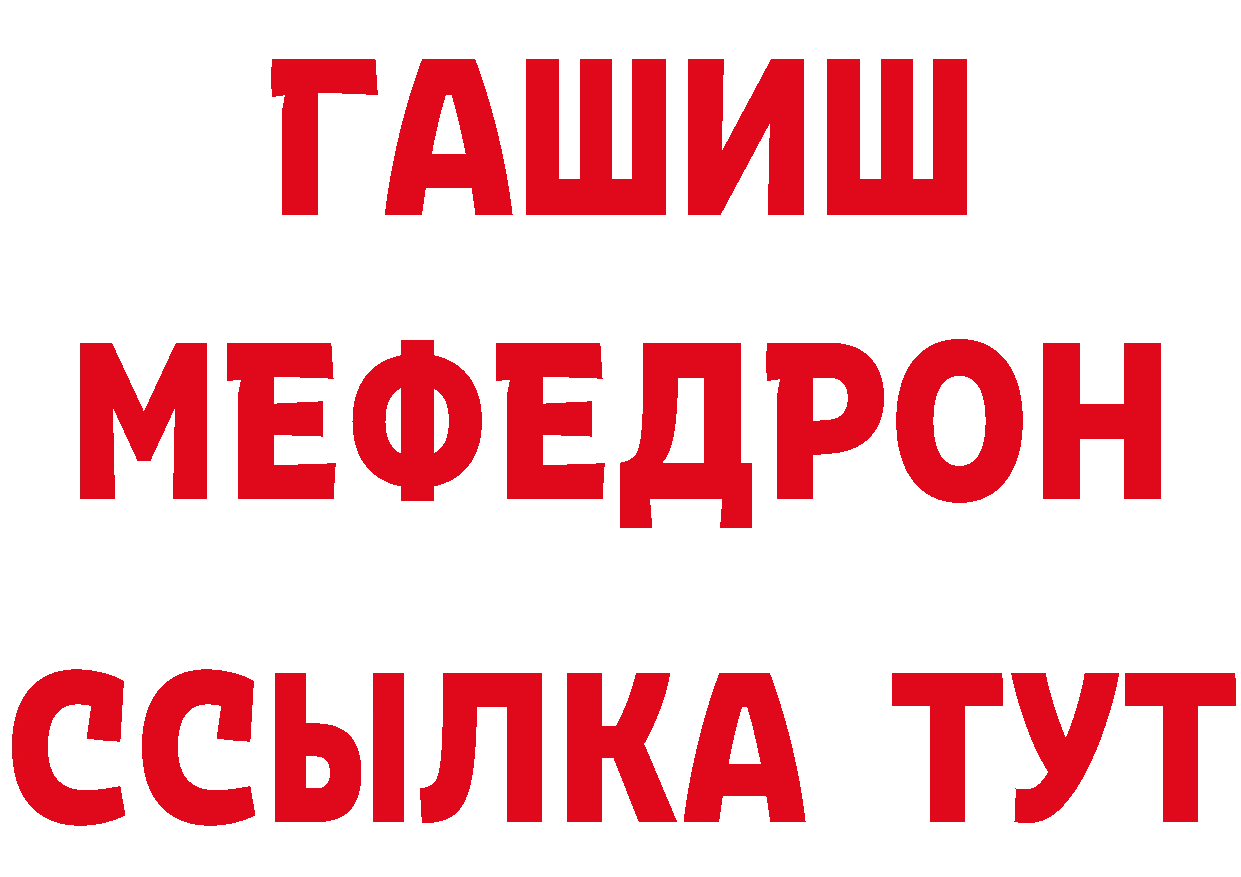 ГАШИШ
МЕФЕДРОН
ССЫЛКА ТУТ